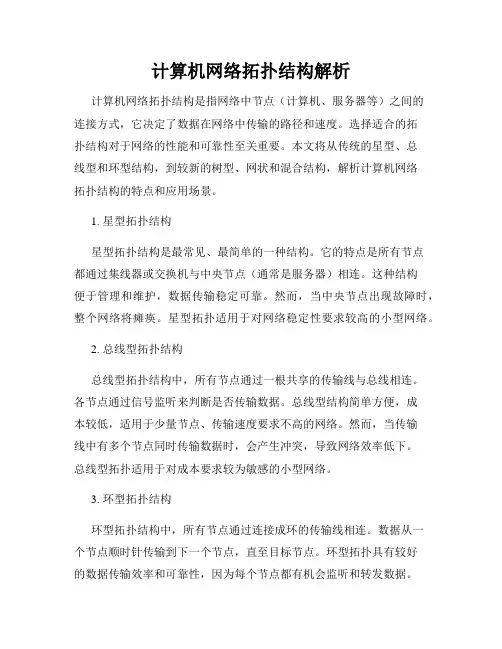 计算机网络拓扑结构解析

计算机网络拓扑结构是指网络中节点（计算机、服务器等）之间的连接方式，它决定了数据在网络中传输的路径和速度。选择适合的拓扑结构对于网络的性能和可靠性至关重要。本文将从传统的星型、总线型和环型结构，到较新的树型、网状和混合结构，解析计算机网络拓扑结构的特点和应用场景。

1. 星型拓扑结构

星型拓扑结构是最常见、最简单的一种结构。它的特点是所有节点都通过集线器或交换机与中央节点（通常是服务器）相连。这种结构便于管理和维护，数据传输稳定可靠。然而，当中央节点出现故障时，整个网络将瘫痪。星型拓扑适用于对网络稳定性要求较高的小型网络。

2. 总线型拓扑结构

总线型拓扑结构中，所有节点通过一根共享的传输线与总线相连。各节点通过信号监听来判断是否传输数据。总线型结构简单方便，成本较低，适用于少量节点、传输速度要求不高的网络。然而，当传输线中有多个节点同时传输数据时，会产生冲突，导致网络效率低下。总线型拓扑适用于对成本要求较为敏感的小型网络。

3. 环型拓扑结构

环型拓扑结构中，所有节点通过连接成环的传输线相连。数据从一个节点顺时针传输到下一个节点，直至目标节点。环型拓扑具有较好的数据传输效率和可靠性，因为每个节点都有机会监听和转发数据。